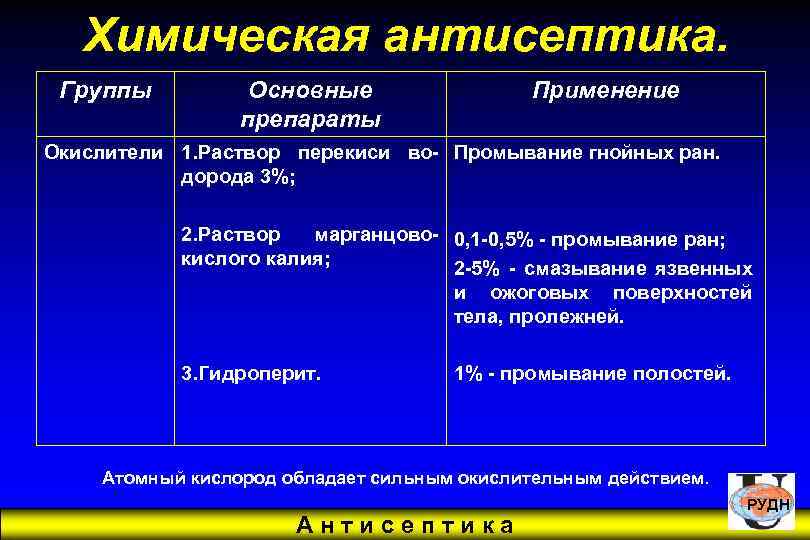 Химическая антисептика.

| Группы | Основные препараты | Применение |
|---|---|---|
| Окислители | 1.Раствор перекиси водорода 3%; | Промывание гнойных ран. |
| | 2.Раствор марганцовокислого калия; | 0,1-0,5% - промывание ран; 2-5% - смазывание язвенных и ожоговых поверхностей тела, пролежней. |
| | 3.Гидроперит. | 1% - промывание полостей. |

Атомный кислород обладает сильным окислительным действием.

РУДН

Антисептика